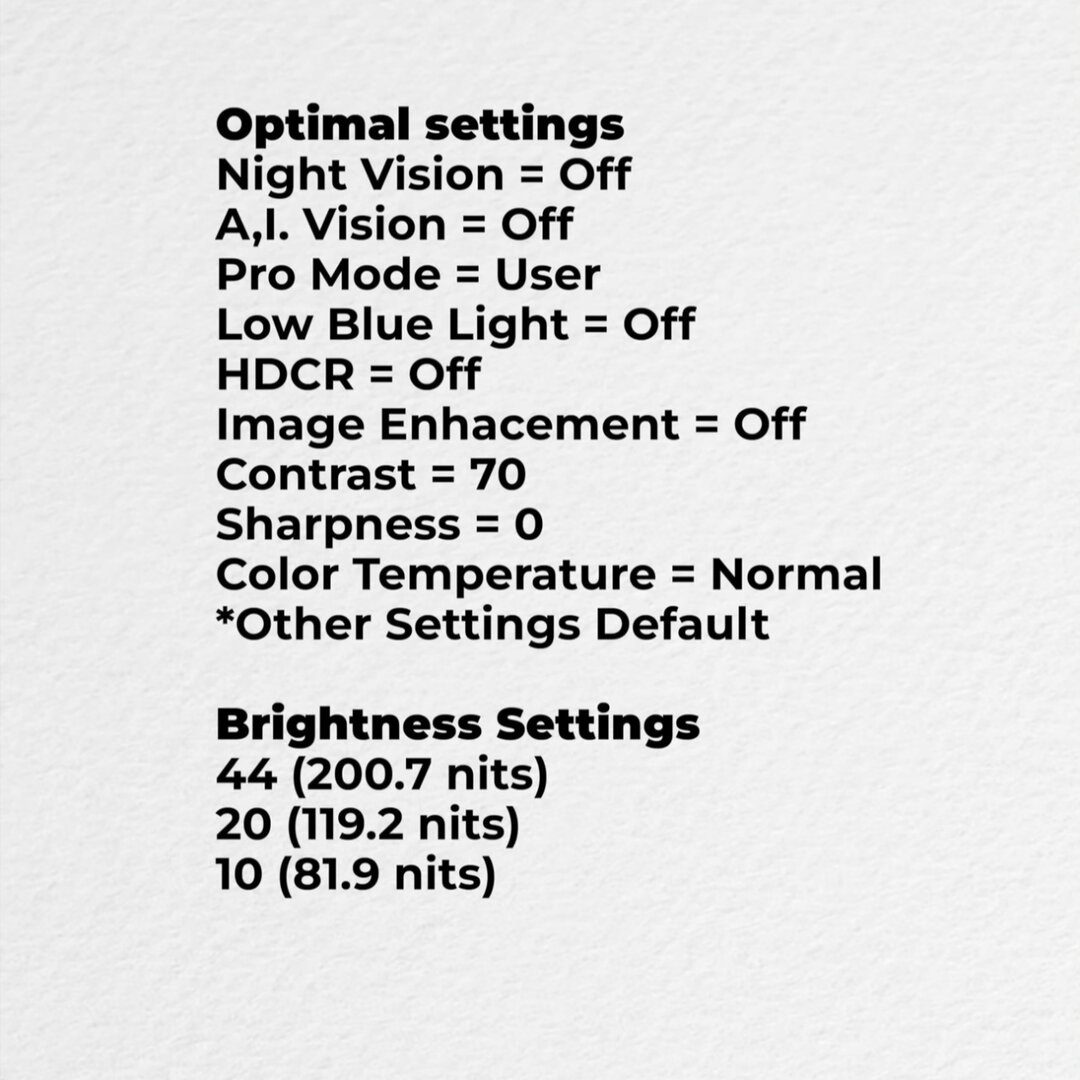 Optimal settings
Night Vision = Off
A,I. Vision = Off
Pro Mode = User
Low Blue Light = Off
HDCR = Off
Image Enhacement = Off
Contrast = 70
Sharpness = 0
Color Temperature = Normal
*Other Settings Default

Brightness Settings
44 (200.7 nits)
20 (119.2 nits)
10 (81.9 nits)